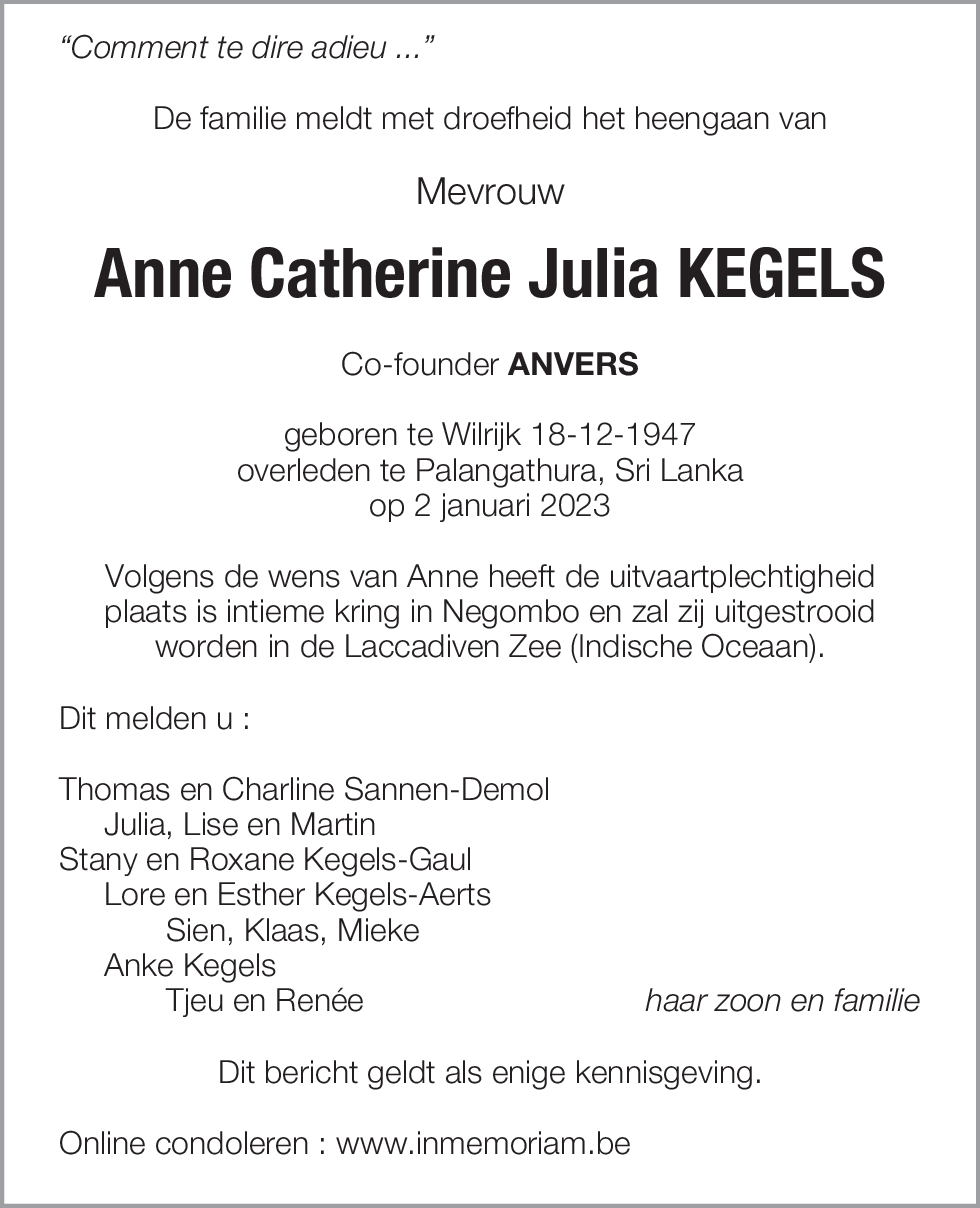 “Comment te dire adieu ...”

De familie meldt met droefheid het heengaan van

Mevrouw

Anne Catherine Julia KEGELS

Co-founder ANVERS

geboren te Wilrijk 18-12-1947
overleden te Palangathura, Sri Lanka
op 2 januari 2023

Volgens de wens van Anne heeft de uitvaartplechtigheid plaats is intieme kring in Negombo en zal zij uitgestrooid worden in de Laccadiven Zee (Indische Oceaan).

Dit melden u :

Thomas en Charline Sannen-Demol
Julia, Lise en Martin
Stany en Roxane Kegels-Gaul
Lore en Esther Kegels-Aerts
Sien, Klaas, Mieke
Anke Kegels
Tjeu en Renée

haar zoon en familie

Dit bericht geldt als enige kennisgeving.

Online condoleren : www.inmemoriam.be